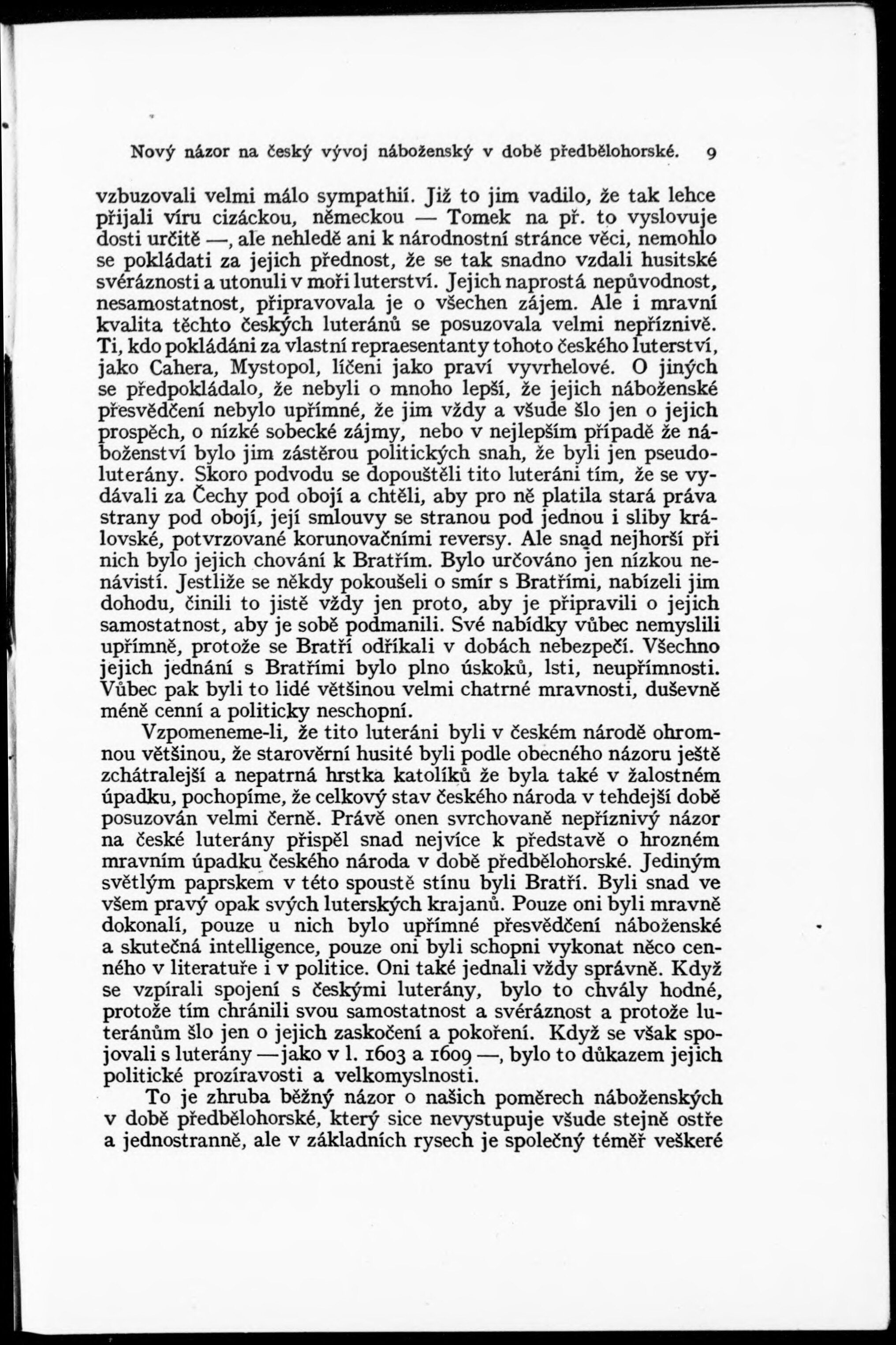 Nový názor na český vývoj náboženský v době předbělohorské. 9

vzbuzovali velmi málo sympathií. Již to jim vadilo, že tak lehce přijali víru cizáckou, německou — Tomek na př. to vyslovuje dosti určitě —, ale nehledě ani k národnostní stránce věci, nemohlo se pokládati za jejich přednost, že se tak snadno vzdali husitské svéráznosti a utonuli v moři luterství. Jejich naprostá nepůvodnost, nesamostatnost, připravovala je o všechen zájem. Ale i mravní kvalita těchto českých luteránů se posuzovala velmi nepříznivě. Ti, kdo pokládáni za vlastní repraesentanty tohoto českého luterství, jako Cahera, Mystopol, líčeni jako praví vyvrhelové. O jiných se předpokládalo, že nebyli o mnoho lepší, že jejich náboženské přesvědčení nebylo upřímné, že jim vždy a všude šlo jen o jejich prospěch, o nízké sobecké zájmy, nebo v nejlepším případě že náboženství bylo jim zástěrou politických snah, že byli jen pseudoluterány. Skoro podvodu se dopouštěli tito luteráni tím, že se vydávali za Čechy pod obojí a chtěli, aby pro ně platila stará práva strany pod obojí, její smlouvy se stranou pod jednou i sliby královské, potvrzované korunovačními reversy. Ale snad nejhorší při nich bylo jejich chování k Bratřím. Bylo určováno jen nízkou nenávistí. Jestliže se někdy pokoušeli o smír s Bratřími, nabízeli jim dohodu, činili to jistě vždy jen proto, aby je připravili o jejich samostatnost, aby je sobě podmanili. Své nabídky vůbec nemyslili upřímně, protože se Bratří odříkali v dobách nebezpečí. Všechno jejich jednání s Bratřími bylo plno úskoků, lsti, neupřímnosti. Vůbec pak byli to lidé většinou velmi chatrné mravnosti, duševně méně cenní a politicky neschopní.

Vzpomeneme-li, že tito luteráni byli v českém národě ohromnou většinou, že starověrní husité byli podle obecného názoru ještě zchátralejší a nepatrná hrstka katolíků že byla také v žalostném úpadku, pochopíme, že celkový stav českého národa v tehdejší době posuzován velmi černě. Právě onen svrchovaně nepříznivý názor na české luterány přispěl snad nejvíce k představě o hrozném mravním úpadku českého národa v době předbělohorské. Jediným světlým paprskem v této spoustě stínu byli Bratří. Byli snad ve všem pravý opak svých luterských krajanů. Pouze oni byli mravně dokonalí, pouze u nich bylo upřímné přesvědčení náboženské a skutečná intelligence, pouze oni byli schopni vykonat něco cenného v literatuře i v politice. Oni také jednali vždy správně. Když se vzpírali spojení s českými luterány, bylo to chvály hodné, protože tím chránili svou samostatnost a svéráznost a protože luteránům šlo jen o jejich zaskočení a pokoření. Když se však spojovali s luterány —jako v l. 1603 a 1609 —, bylo to důkazem jejich politické prozíravosti a velkomyslnosti.

To je zhruba běžný názor o našich poměrech náboženských v době předbělohorské, který sice nevystupuje všude stejně ostře a jednostranně, ale v základních rysech je společný téměř veškeré